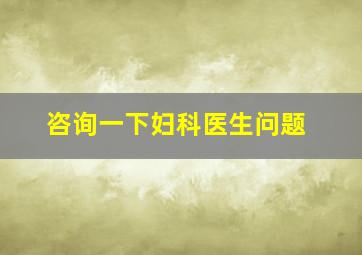 咨询一下妇科医生问题